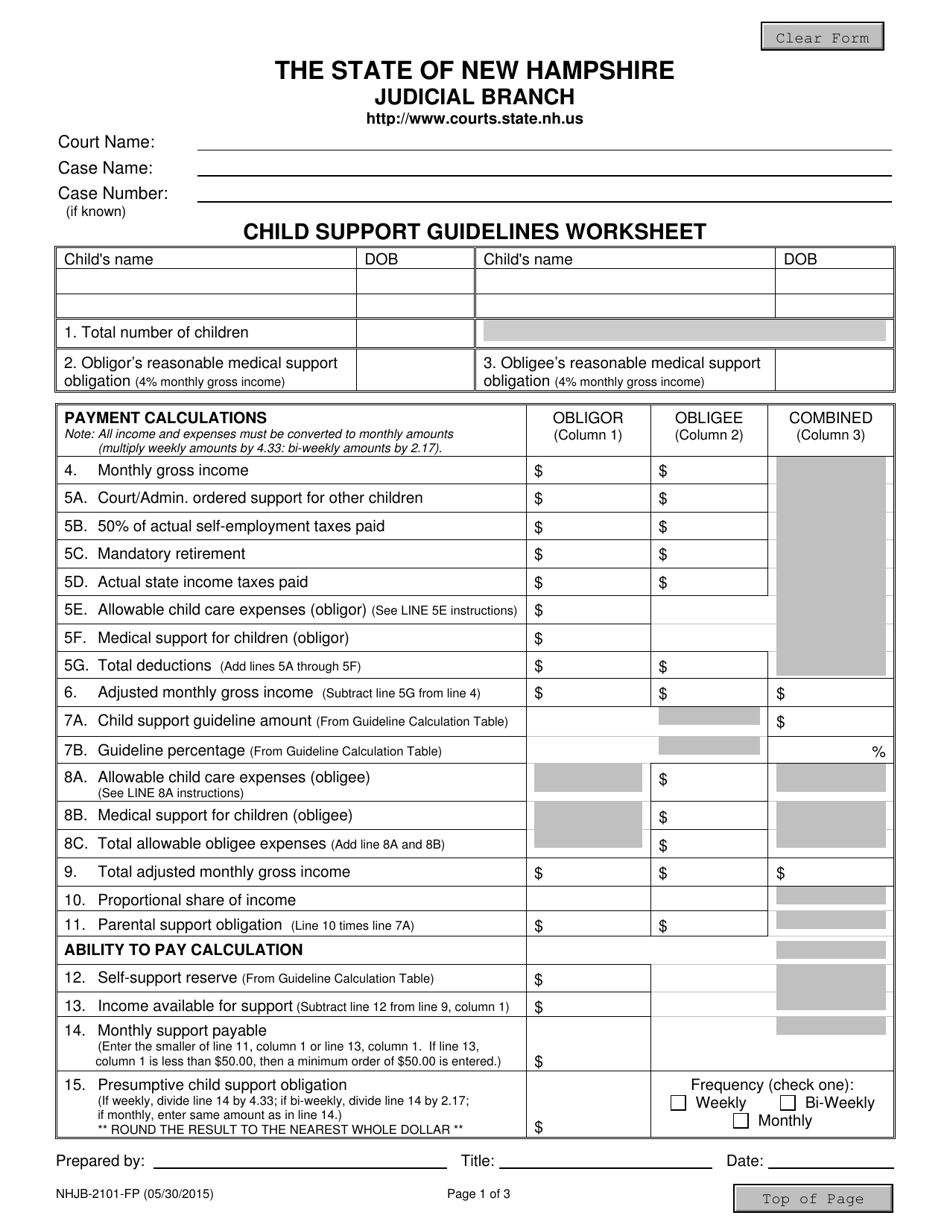 Clear Form

THE STATE OF NEW HAMPSHIRE
JUDICIAL BRANCH
http://www.courts.state.nh.us

Court Name: ____
Case Name: ____
Case Number: ____
(if known)

CHILD SUPPORT GUIDELINES WORKSHEET

| Child's name | DOB | Child's name | DOB |
|---|---|---|---|
| | | | |
| | | | |
| 1. Total number of children | | | |
| 2. Obligor's reasonable medical support obligation (4% monthly gross income) | | 3. Obligee's reasonable medical support obligation (4% monthly gross income) | |

| PAYMENT CALCULATIONS Note: All income and expenses must be converted to monthly amounts (multiply weekly amounts by 4.33: bi-weekly amounts by 2.17). | OBLIGOR (Column 1) | OBLIGEE (Column 2) | COMBINED (Column 3) |
|---|---|---|---|
| 4. Monthly gross income | $ | $ | |
| 5A. Court/Admin. ordered support for other children | $ | $ | |
| 5B. 50% of actual self-employment taxes paid | $ | $ | |
| 5C. Mandatory retirement | $ | $ | |
| 5D. Actual state income taxes paid | $ | $ | |
| 5E. Allowable child care expenses (obligor) (See LINE 5E instructions) | $ | | |
| 5F. Medical support for children (obligor) | $ | | |
| 5G. Total deductions (Add lines 5A through 5F) | $ | $ | |
| 6. Adjusted monthly gross income (Subtract line 5G from line 4) | $ | $ | $ |
| 7A. Child support guideline amount (From Guideline Calculation Table) | | | $ |
| 7B. Guideline percentage (From Guideline Calculation Table) | | | % |
| 8A. Allowable child care expenses (obligee) (See LINE 8A instructions) | | $ | |
| 8B. Medical support for children (obligee) | | $ | |
| 8C. Total allowable obligee expenses (Add line 8A and 8B) | | $ | |
| 9. Total adjusted monthly gross income | $ | $ | $ |
| 10. Proportional share of income | | | |
| 11. Parental support obligation (Line 10 times line 7A) | $ | $ | |
| ABILITY TO PAY CALCULATION | | | |
| 12. Self-support reserve (From Guideline Calculation Table) | $ | | |
| 13. Income available for support (Subtract line 12 from line 9, column 1) | $ | | |
| 14. Monthly support payable (Enter the smaller of line 11, column 1 or line 13, column 1. If line 13, column 1 is less than $50.00, then a minimum order of $50.00 is entered.) | $ | | |
| 15. Presumptive child support obligation (If weekly, divide line 14 by 4.33; if bi-weekly, divide line 14 by 2.17; if monthly, enter same amount as in line 14.) ** ROUND THE RESULT TO THE NEAREST WHOLE DOLLAR ** | $ | Frequency (check one): ☐ Weekly ☐ Bi-Weekly ☐ Monthly | |

Prepared by: ____ Title: ____ Date: ____

NHJB-2101-FP (05/30/2015)
Page 1 of 3
Top of Page